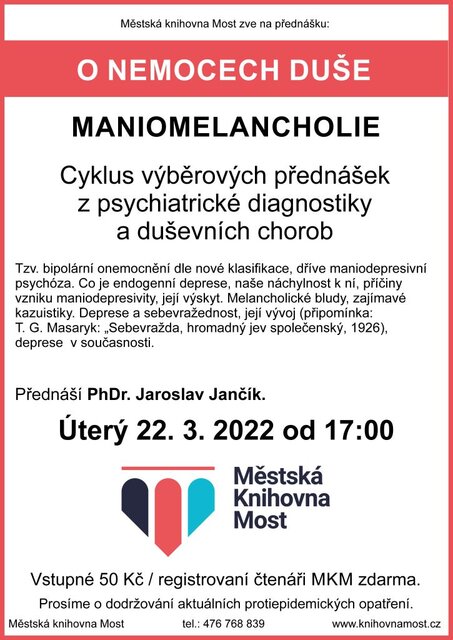 Městská knihovna Most zve na přednášku:

O NEMOCECH DUŠE

MANIOMELANCHOLIE

Cyklus výběrových přednášek z psychiatrické diagnostiky a duševních chorob

Tzv. bipolární onemocnění dle nové klasifikace, dříve maniodepresivní psychóza. Co je endogenní deprese, naše náchylnost k ní, příčiny vzniku maniodepresivity, její výskyt. Melancholické bludy, zajímavé kazuistiky. Deprese a sebevražednost, její vývoj (připomínka: T. G. Masaryk: „Sebevražda, hromadný jev společenský, 1926), deprese v současnosti.

Přednáší PhDr. Jaroslav Jančík.

Úterý 22. 3. 2022 od 17:00

Městská Knihovna Most

Vstupné 50 Kč / registrovaní čtenáři MKM zdarma.

Prosíme o dodržování aktuálních protiepidemických opatření.

Městská knihovna Most tel.: 476 768 839 www.knihovnamost.cz